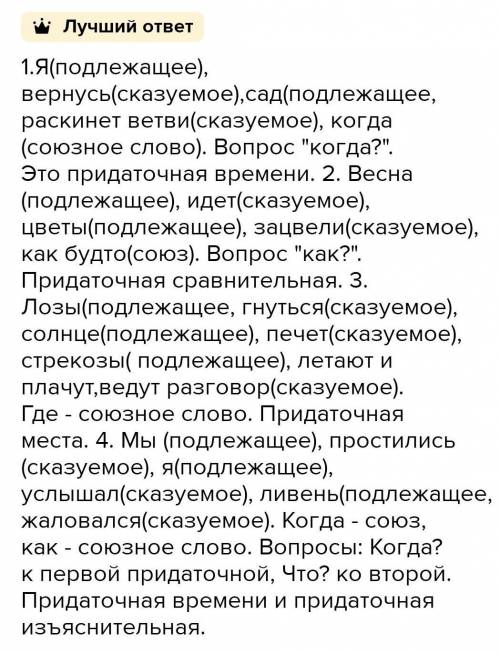 Лучший ответ

1.Я(подлежащее), вернусь(сказуемое),сад(подлежащее, раскинет ветви(сказуемое), когда (союзное слово). Вопрос "когда?". Это придаточная времени. 2. Весна (подлежащее), идет(сказуемое), цветы(подлежащее), зацвели(сказуемое), как будто(союз). Вопрос "как?". Придаточная сравнительная. 3. Лозы(подлежащее, гнуться(сказуемое), солнце(подлежащее), печет(сказуемое), стрекозы( подлежащее), летают и плачут,ведут разговор(сказуемое). Где - союзное слово. Придаточная места. 4. Мы (подлежащее), простились (сказуемое), я(подлежащее), услышал(сказуемое), ливень(подлежащее, жаловался(сказуемое). Когда - союз, как - союзное слово. Вопросы: Когда? к первой придаточной, Что? ко второй. Придаточная времени и придаточная изъяснительная.